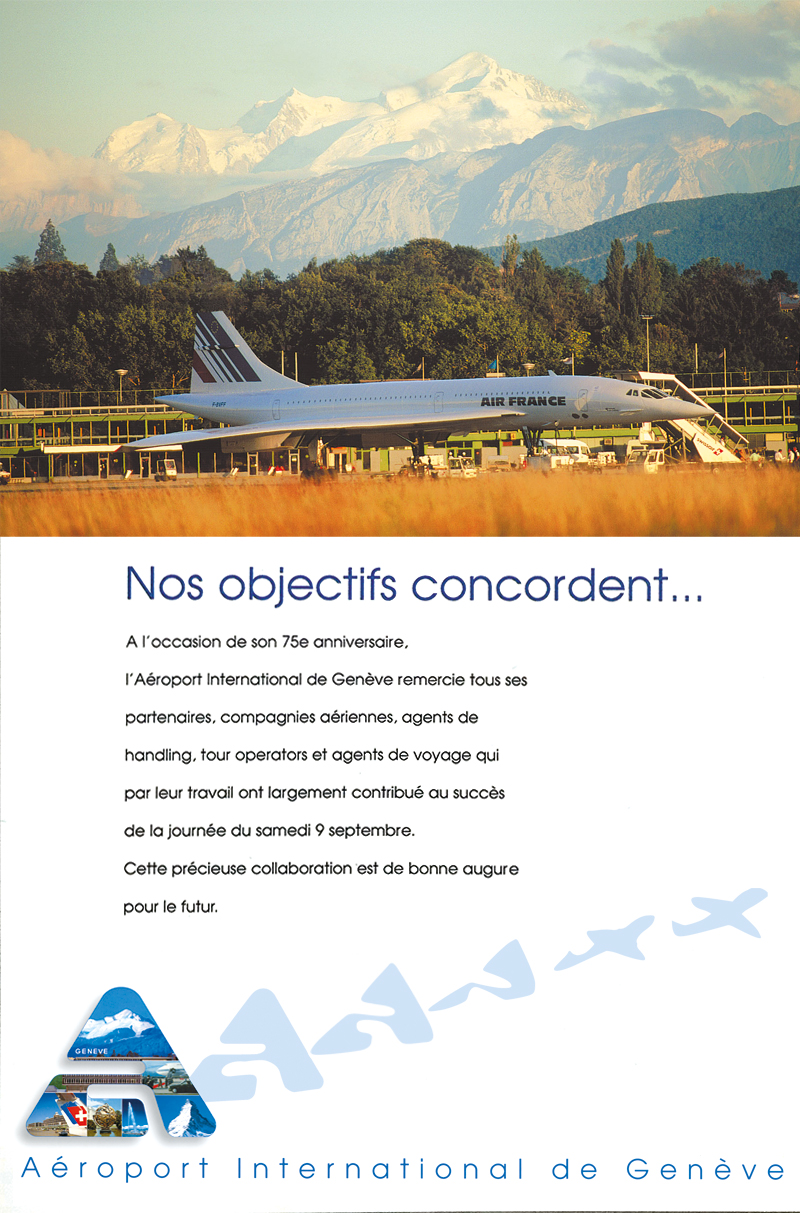 AIR FRANCE

Nos objectifs concordent...

A l'occasion de son 75e anniversaire, l'Aéroport International de Genève remercie tous ses partenaires, compagnies aériennes, agents de handling, tour operators et agents de voyage qui par leur travail ont largement contribué au succès de la journée du samedi 9 septembre.

Cette précieuse collaboration est de bonne augure pour le futur.

GENÈVE

Aéroport International de Genève